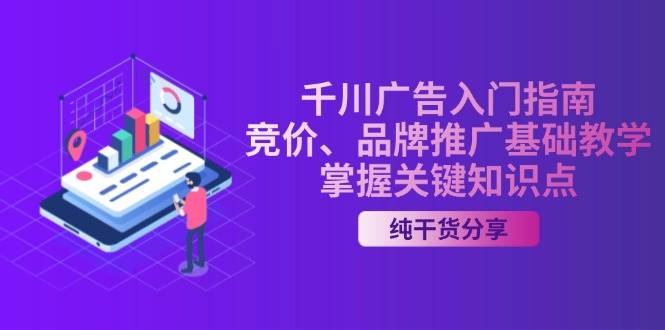 千川广告入门指南
竞价、品牌推广基础教学
掌握关键知识点

纯干货分享